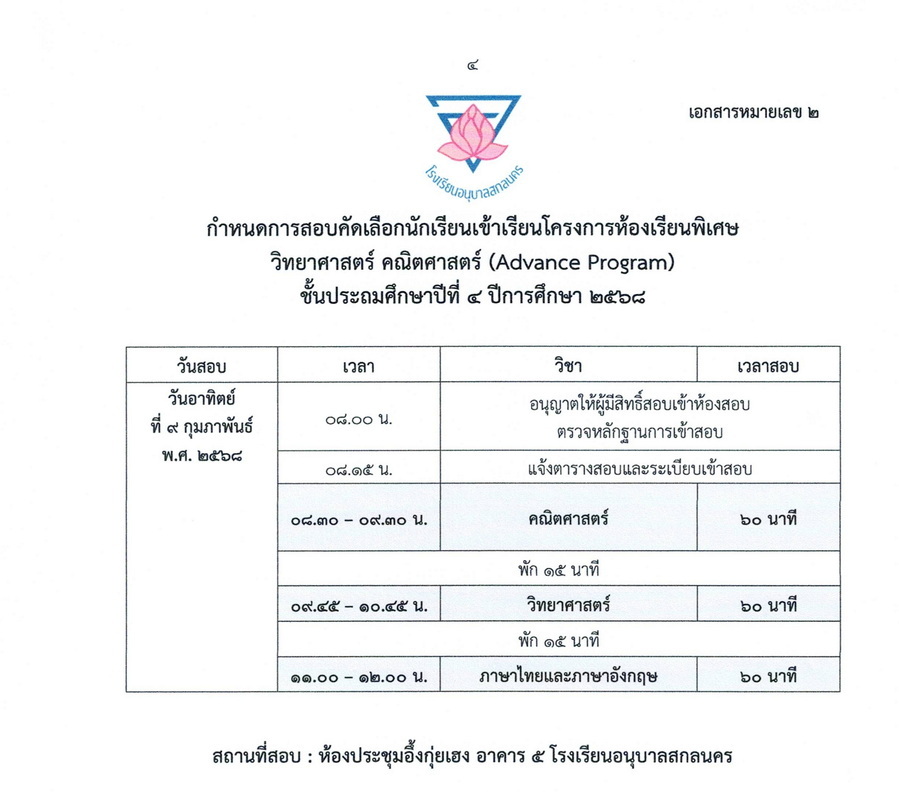 ๔

เอกสารหมายเลข ๒

โรงเรียนอนุบาลสกลนคร

กำหนดการสอบคัดเลือกนักเรียนเข้าเรียนโครงการห้องเรียนพิเศษ
วิทยาศาสตร์ คณิตศาสตร์ (Advance Program)
ชั้นประถมศึกษาปีที่ ๔ ปีการศึกษา ๒๕๖๘

| วันสอบ | เวลา | วิชา | เวลาสอบ |
|---|---|---|---|
| วันอาทิตย์ ที่ ๙ กุมภาพันธ์ พ.ศ. ๒๕๖๘ | ๐๘.๐๐ น. | อนุญาตให้ผู้มีสิทธิ์สอบเข้าห้องสอบ ตรวจหลักฐานการเข้าสอบ | |
| | ๐๘.๑๕ น. | แจ้งตารางสอบและระเบียบเข้าสอบ | |
| | ๐๘.๓๐ – ๐๙.๓๐ น. | คณิตศาสตร์ | ๖๐ นาที |
| | พัก ๑๕ นาที | | |
| | ๐๙.๔๕ – ๑๐.๔๕ น. | วิทยาศาสตร์ | ๖๐ นาที |
| | พัก ๑๕ นาที | | |
| | ๑๑.๐๐ – ๑๒.๐๐ น. | ภาษาไทยและภาษาอังกฤษ | ๖๐ นาที |

สถานที่สอบ : ห้องประชุมอึ้งกุ่ยเฮง อาคาร ๕ โรงเรียนอนุบาลสกลนคร